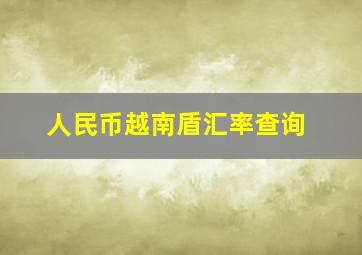 人民币越南盾汇率查询